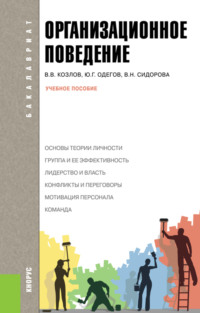 БАКАЛАВРИАТ

ОРГАНИЗАЦИОННОЕ ПОВЕДЕНИЕ

В.В. КОЗЛОВ, Ю.Г. ОДЕГОВ, В.Н. СИДОРОВА

УЧЕБНОЕ ПОСОБИЕ

ОСНОВЫ ТЕОРИИ ЛИЧНОСТИ

ГРУППА И ЕЕ ЭФФЕКТИВНОСТЬ

ЛИДЕРСТВО И ВЛАСТЬ

КОНФЛИКТЫ И ПЕРЕГОВОРЫ

МОТИВАЦИЯ ПЕРСОНАЛА

КОМАНДА

КНОРУС